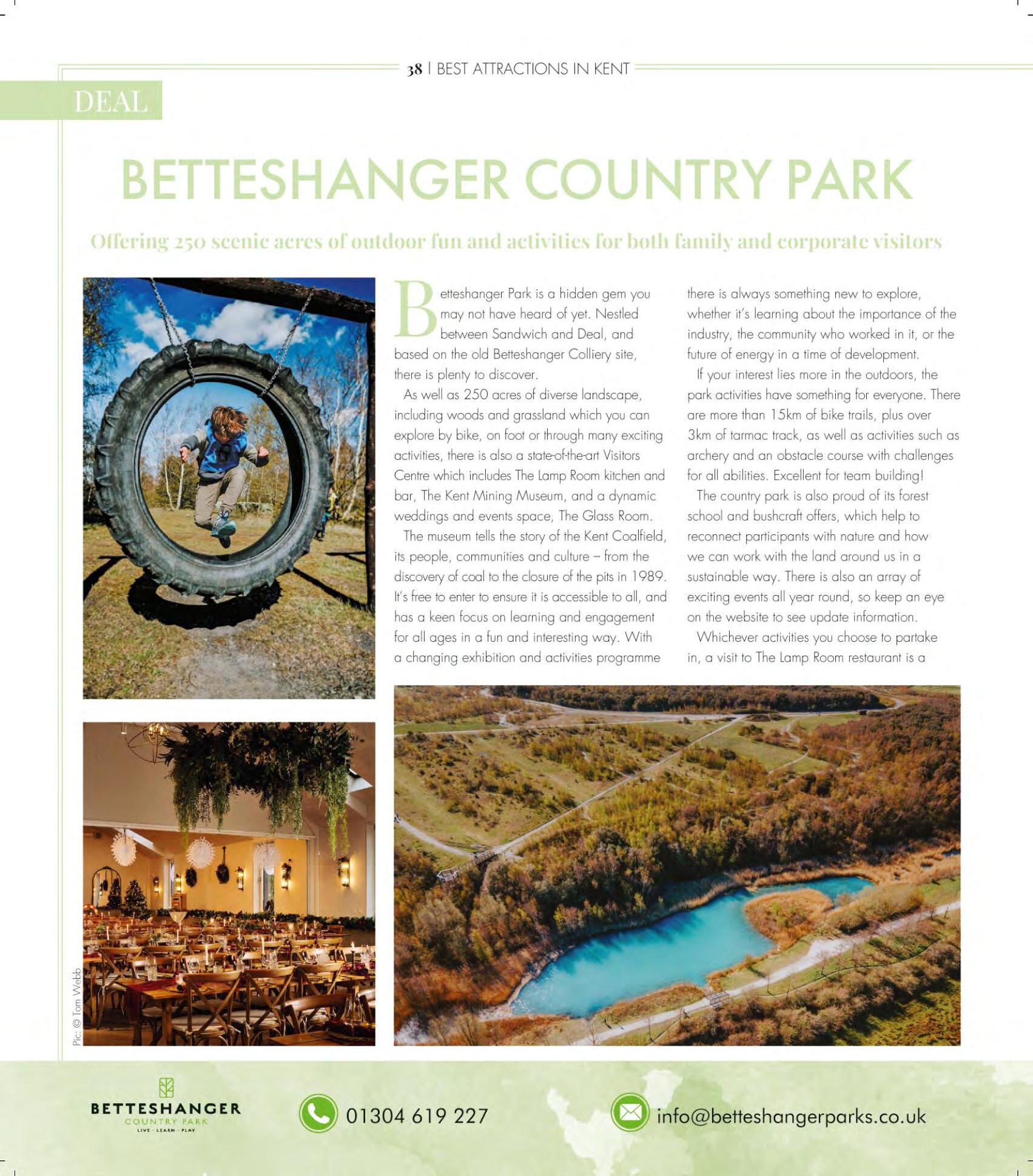 38 | BEST ATTRACTIONS IN KENT

DEAL

BETTESHANGER COUNTRY PARK

Offering 250 scenic acres of outdoor fun and activities for both family and corporate visitors

Betteshanger Park is a hidden gem you may not have heard of yet. Nestled between Sandwich and Deal, and based on the old Betteshanger Colliery site, there is plenty to discover.

As well as 250 acres of diverse landscape, including woods and grassland which you can explore by bike, on foot or through many exciting activities, there is also a state-of-the-art Visitors Centre which includes The Lamp Room kitchen and bar, The Kent Mining Museum, and a dynamic weddings and events space, The Glass Room.

The museum tells the story of the Kent Coalfield, its people, communities and culture – from the discovery of coal to the closure of the pits in 1989. It's free to enter to ensure it is accessible to all, and has a keen focus on learning and engagement for all ages in a fun and interesting way. With a changing exhibition and activities programme there is always something new to explore, whether it's learning about the importance of the industry, the community who worked in it, or the future of energy in a time of development.

If your interest lies more in the outdoors, the park activities have something for everyone. There are more than 15km of bike trails, plus over 3km of tarmac track, as well as activities such as archery and an obstacle course with challenges for all abilities. Excellent for team building!

The country park is also proud of its forest school and bushcraft offers, which help to reconnect participants with nature and how we can work with the land around us in a sustainable way. There is also an array of exciting events all year round, so keep an eye on the website to see update information.

Whichever activities you choose to partake in, a visit to The Lamp Room restaurant is a

Pic: © Tom Webb

BETTESHANGER
COUNTRY PARK
LIVE · LEARN · PLAY

01304 619 227

info@betteshangerparks.co.uk